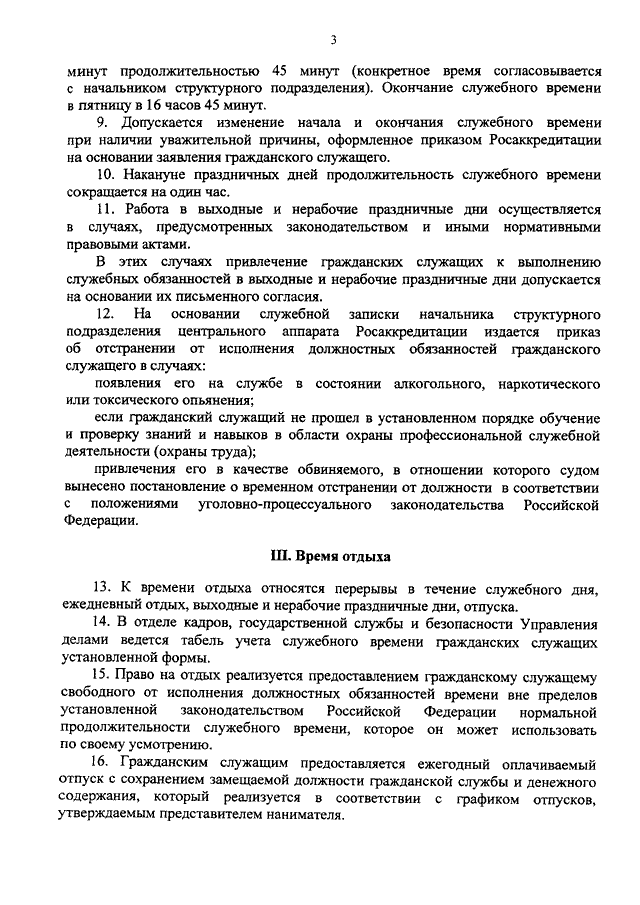 3

минут продолжительностью 45 минут (конкретное время согласовывается с начальником структурного подразделения). Окончание служебного времени в пятницу в 16 часов 45 минут.

9. Допускается изменение начала и окончания служебного времени при наличии уважительной причины, оформленное приказом Росаккредитации на основании заявления гражданского служащего.

10. Накануне праздничных дней продолжительность служебного времени сокращается на один час.

11. Работа в выходные и нерабочие праздничные дни осуществляется в случаях, предусмотренных законодательством и иными нормативными правовыми актами.

В этих случаях привлечение гражданских служащих к выполнению служебных обязанностей в выходные и нерабочие праздничные дни допускается на основании их письменного согласия.

12. На основании служебной записки начальника структурного подразделения центрального аппарата Росаккредитации издается приказ об отстранении от исполнения должностных обязанностей гражданского служащего в случаях:

появления его на службе в состоянии алкогольного, наркотического или токсического опьянения;

если гражданский служащий не прошел в установленном порядке обучение и проверку знаний и навыков в области охраны профессиональной служебной деятельности (охраны труда);

привлечения его в качестве обвиняемого, в отношении которого судом вынесено постановление о временном отстранении от должности в соответствии с положениями уголовно-процессуального законодательства Российской Федерации.

III. Время отдыха

13. К времени отдыха относятся перерывы в течение служебного дня, ежедневный отдых, выходные и нерабочие праздничные дни, отпуска.

14. В отделе кадров, государственной службы и безопасности Управления делами ведется табель учета служебного времени гражданских служащих установленной формы.

15. Право на отдых реализуется предоставлением гражданскому служащему свободного от исполнения должностных обязанностей времени вне пределов установленной законодательством Российской Федерации нормальной продолжительности служебного времени, которое он может использовать по своему усмотрению.

16. Гражданским служащим предоставляется ежегодный оплачиваемый отпуск с сохранением замещаемой должности гражданской службы и денежного содержания, который реализуется в соответствии с графиком отпусков, утверждаемым представителем нанимателя.